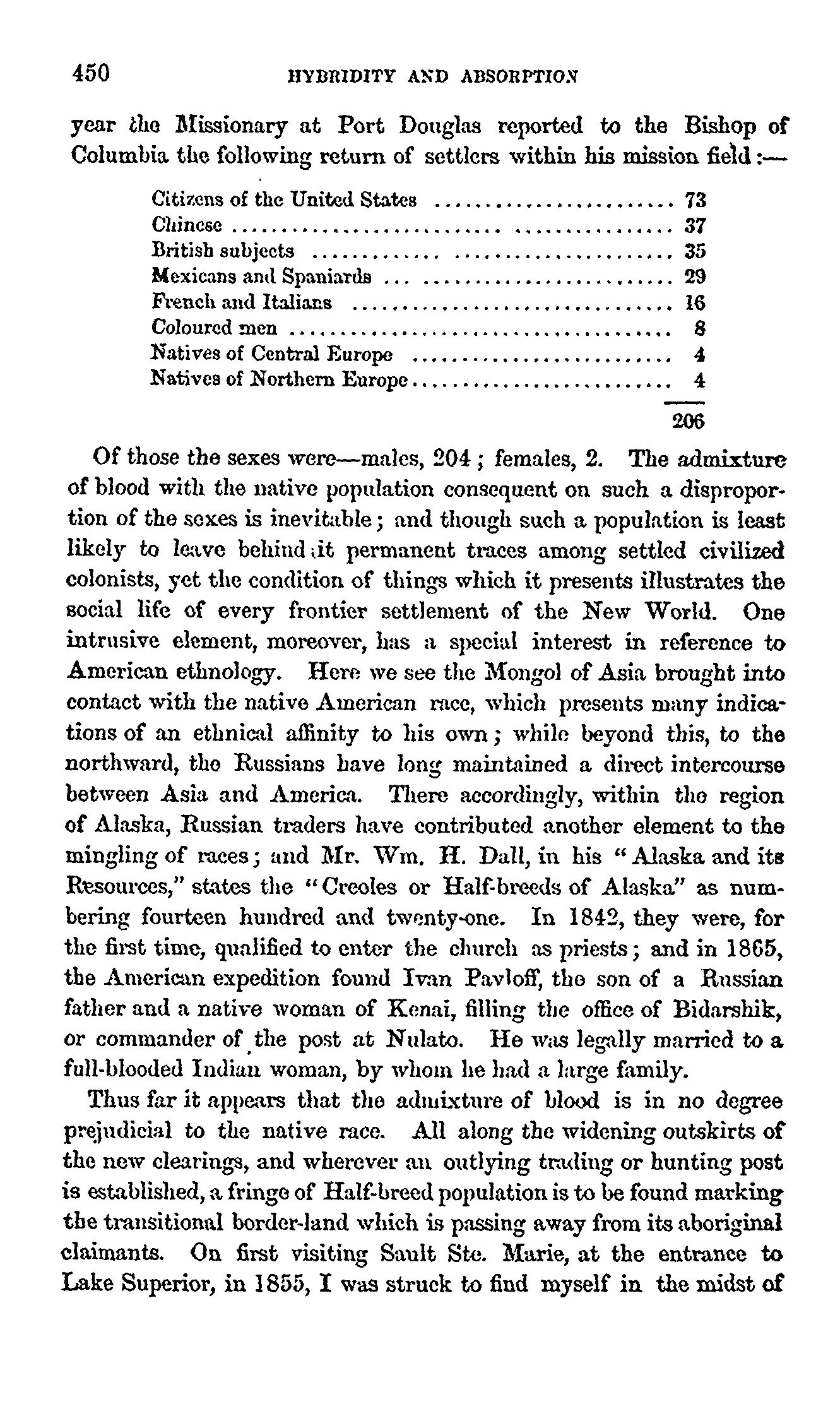 450 HYBRIDITY AND ABSORPTION

year the Missionary at Port Douglas reported to the Bishop of Columbia the following return of settlers within his mission field:—

| | |
|---|---|
| Citizens of the United States | 73 |
| Chinese | 37 |
| British subjects | 35 |
| Mexicans and Spaniards | 29 |
| French and Italians | 16 |
| Coloured men | 8 |
| Natives of Central Europe | 4 |
| Natives of Northern Europe | 4 |
| | 206 |

Of those the sexes were—males, 204; females, 2. The admixture of blood with the native population consequent on such a disproportion of the sexes is inevitable; and though such a population is least likely to leave behind it permanent traces among settled civilized colonists, yet the condition of things which it presents illustrates the social life of every frontier settlement of the New World. One intrusive element, moreover, has a special interest in reference to American ethnology. Here we see the Mongol of Asia brought into contact with the native American race, which presents many indications of an ethnical affinity to his own; while beyond this, to the northward, the Russians have long maintained a direct intercourse between Asia and America. There accordingly, within the region of Alaska, Russian traders have contributed another element to the mingling of races; and Mr. Wm. H. Dall, in his "Alaska and its Resources," states the "Creoles or Half-breeds of Alaska" as numbering fourteen hundred and twenty-one. In 1842, they were, for the first time, qualified to enter the church as priests; and in 1865, the American expedition found Ivan Pavloff, the son of a Russian father and a native woman of Kenai, filling the office of Bidarshik, or commander of the post at Nulato. He was legally married to a full-blooded Indian woman, by whom he had a large family.

Thus far it appears that the admixture of blood is in no degree prejudicial to the native race. All along the widening outskirts of the new clearings, and wherever an outlying trading or hunting post is established, a fringe of Half-breed population is to be found marking the transitional border-land which is passing away from its aboriginal claimants. On first visiting Sault Ste. Marie, at the entrance to Lake Superior, in 1855, I was struck to find myself in the midst of